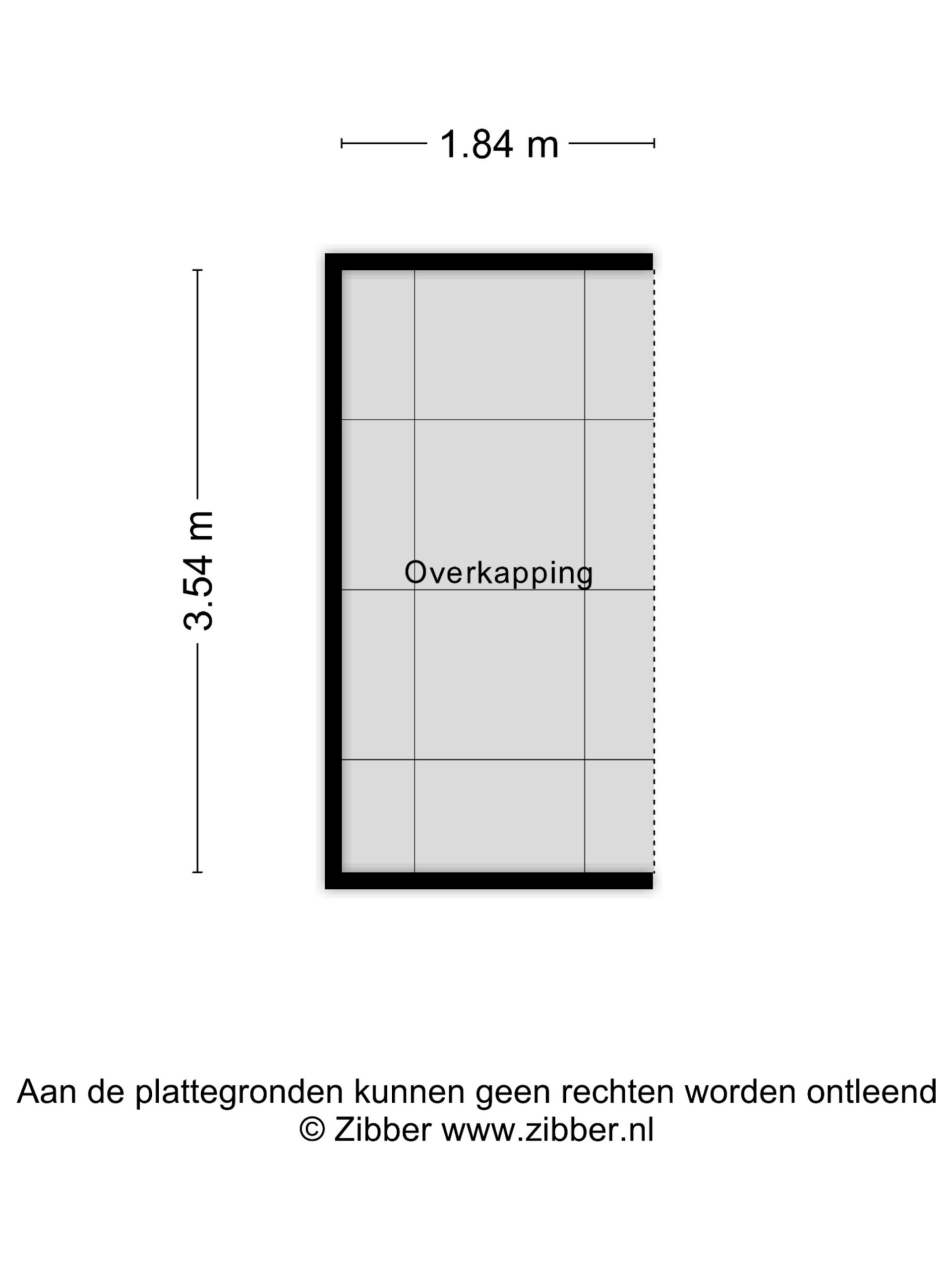 1.84 m

3.54 m

Overkapping

Aan de plattegronden kunnen geen rechten worden ontleend
© Zibber www.zibber.nl